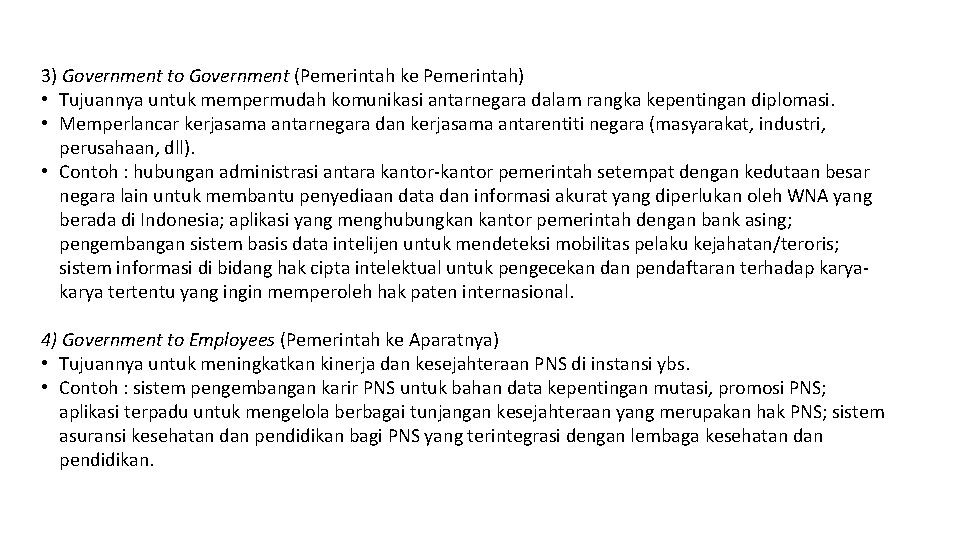 3) Government to Government (Pemerintah ke Pemerintah)
• Tujuannya untuk mempermudah komunikasi antarnegara dalam rangka kepentingan diplomasi.
• Memperlancar kerjasama antarnegara dan kerjasama antarentiti negara (masyarakat, industri, perusahaan, dll).
• Contoh : hubungan administrasi antara kantor-kantor pemerintah setempat dengan kedutaan besar negara lain untuk membantu penyediaan data dan informasi akurat yang diperlukan oleh WNA yang berada di Indonesia; aplikasi yang menghubungkan kantor pemerintah dengan bank asing; pengembangan sistem basis data intelijen untuk mendeteksi mobilitas pelaku kejahatan/teroris; sistem informasi di bidang hak cipta intelektual untuk pengecekan dan pendaftaran terhadap karya-karya tertentu yang ingin memperoleh hak paten internasional.

4) Government to Employees (Pemerintah ke Aparatnya)
• Tujuannya untuk meningkatkan kinerja dan kesejahteraan PNS di instansi ybs.
• Contoh : sistem pengembangan karir PNS untuk bahan data kepentingan mutasi, promosi PNS; aplikasi terpadu untuk mengelola berbagai tunjangan kesejahteraan yang merupakan hak PNS; sistem asuransi kesehatan dan pendidikan bagi PNS yang terintegrasi dengan lembaga kesehatan dan pendidikan.